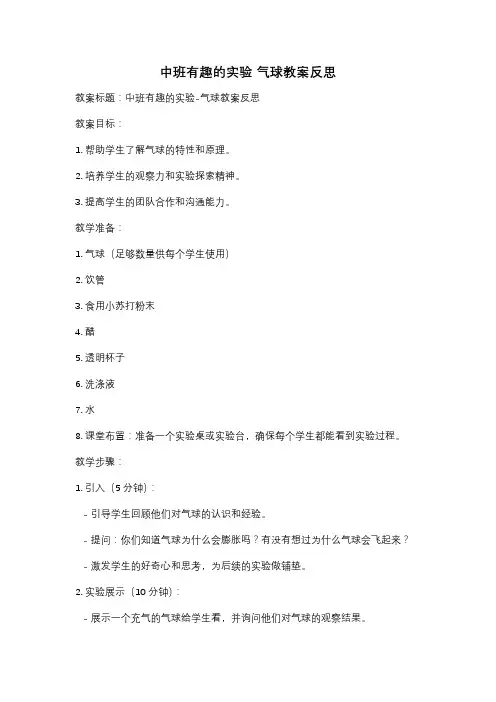 中班有趣的实验 气球教案反思

教案标题：中班有趣的实验-气球教案反思

教案目标：

1. 帮助学生了解气球的特性和原理。

2. 培养学生的观察力和实验探索精神。

3. 提高学生的团队合作和沟通能力。

教学准备：

1. 气球（足够数量供每个学生使用）

2. 饮管

3. 食用小苏打粉末

4. 醋

5. 透明杯子

6. 洗涤液

7. 水

8. 课堂布置：准备一个实验桌或实验台，确保每个学生都能看到实验过程。

教学步骤：

1. 引入（5 分钟）：

- 引导学生回顾他们对气球的认识和经验。

- 提问：你们知道气球为什么会膨胀吗？有没有想过为什么气球会飞起来？

- 激发学生的好奇心和思考，为后续的实验做铺垫。

2. 实验展示（10 分钟）：

- 展示一个充气的气球给学生看，并询问他们对气球的观察结果。